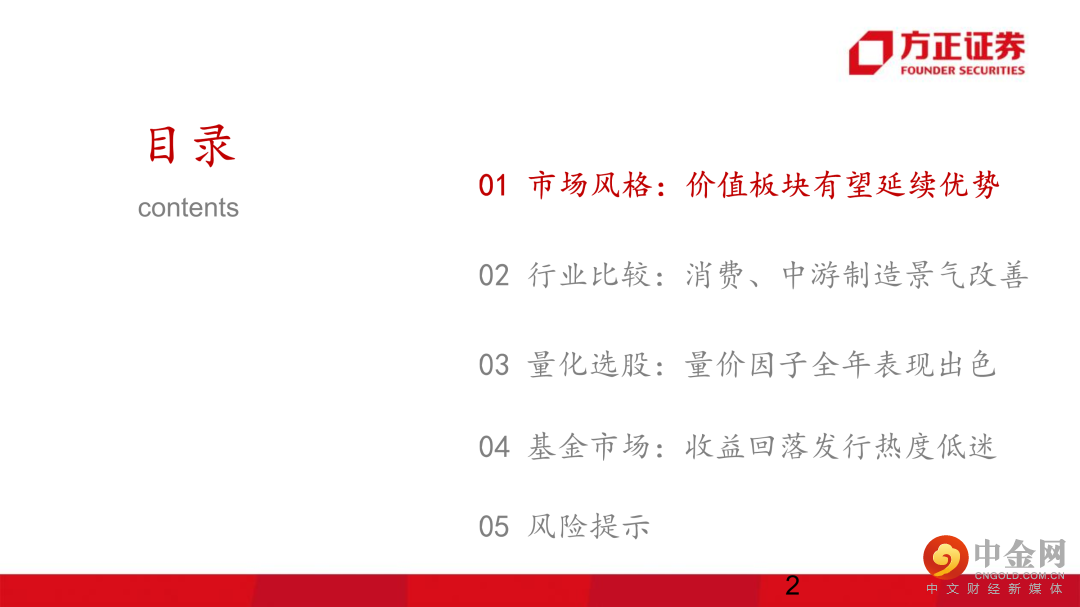 方正证券
FOUNDER SECURITIES

目录
contents

01 市场风格：价值板块有望延续优势

02 行业比较：消费、中游制造景气改善

03 量化选股：量价因子全年表现出色

04 基金市场：收益回落发行热度低迷

05 风险提示

2

中金网
CNGOLD.COM.CN
中文财经新媒体